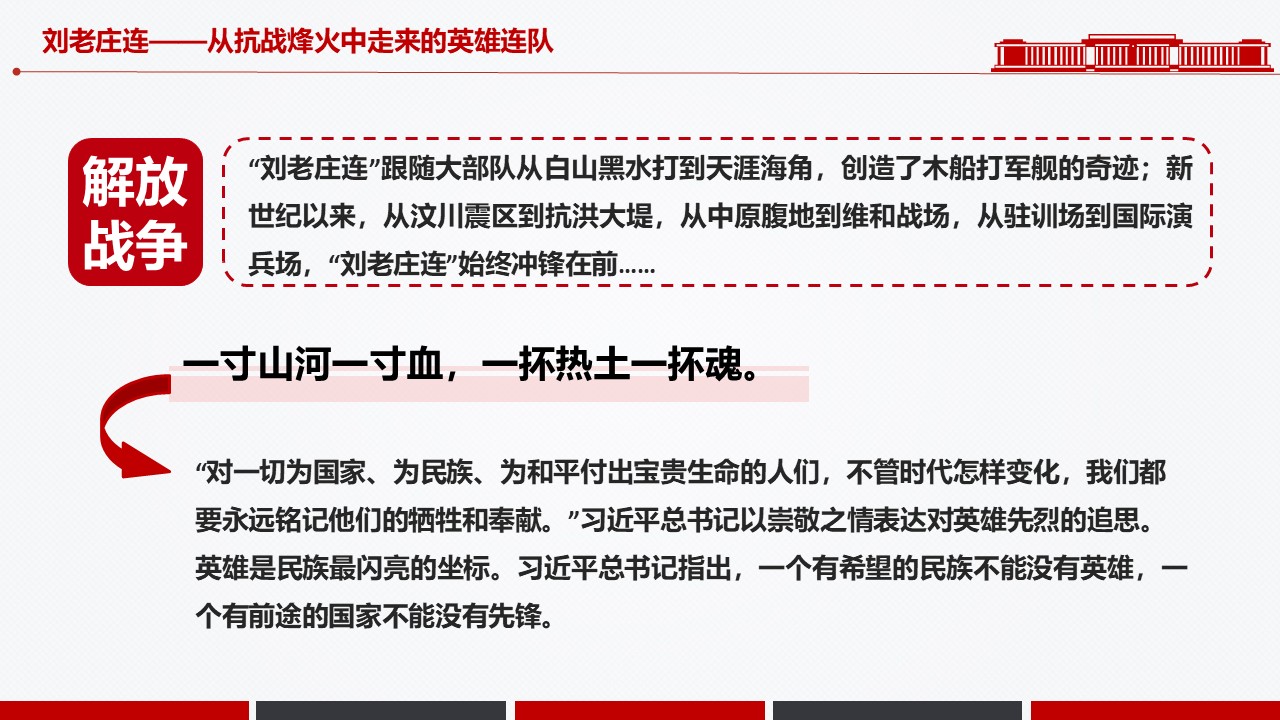 刘老庄连——从抗战烽火中走来的英雄连队

解放战争

“刘老庄连”跟随大部队从白山黑水打到天涯海角，创造了木船打军舰的奇迹；新世纪以来，从汶川震区到抗洪大堤，从中原腹地到维和战场，从驻训场到国际演兵场，“刘老庄连”始终冲锋在前……

一寸山河一寸血，一抔热土一抔魂。

“对一切为国家、为民族、为和平付出宝贵生命的人们，不管时代怎样变化，我们都要永远铭记他们的牺牲和奉献。”习近平总书记以崇敬之情表达对英雄先烈的追思。英雄是民族最闪亮的坐标。习近平总书记指出，一个有希望的民族不能没有英雄，一个有前途的国家不能没有先锋。